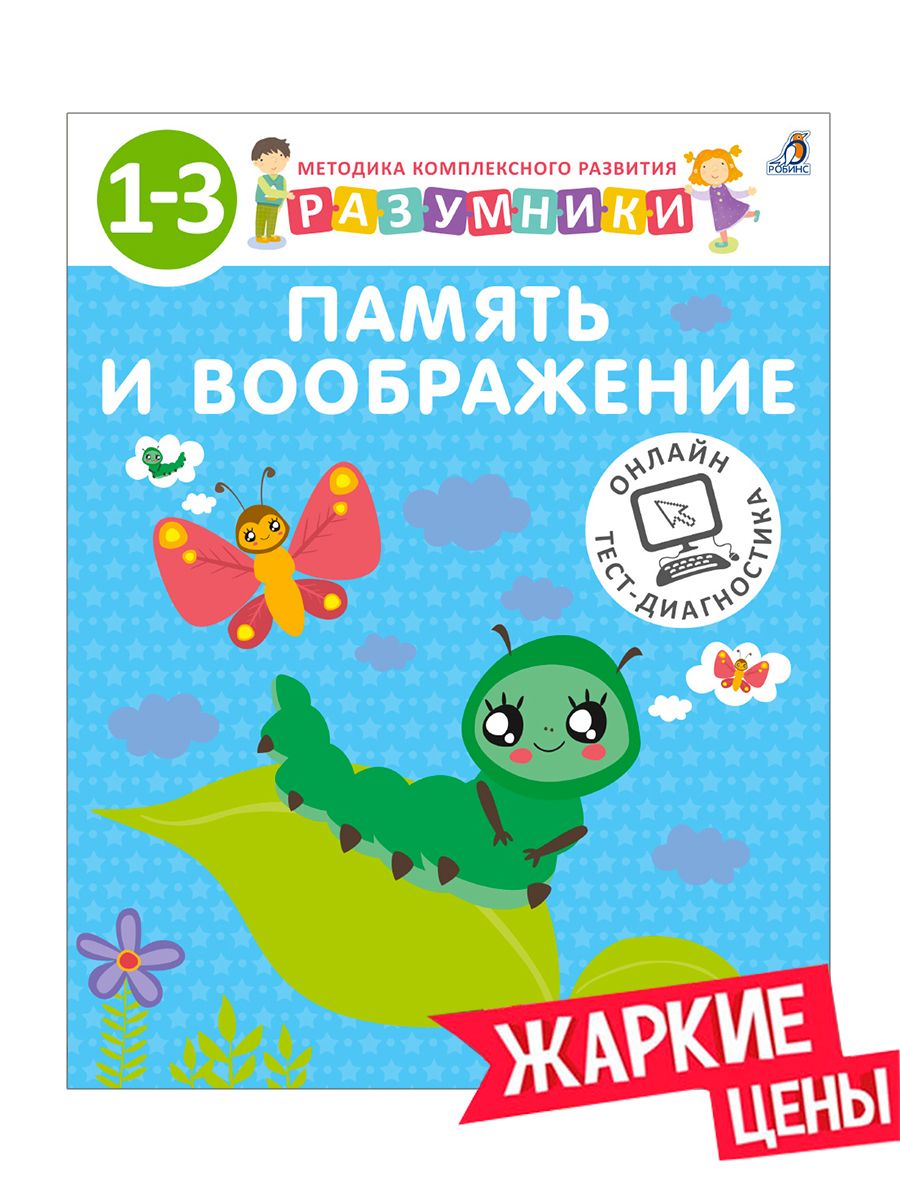 1-3

МЕТОДИКА КОМПЛЕКСНОГО РАЗВИТИЯ

РАЗУМНИКИ

РОБИНС

ПАМЯТЬ И ВООБРАЖЕНИЕ

ОНЛАЙН ТЕСТ-ДИАГНОСТИКА

ЖАРКИЕ ЦЕНЫ